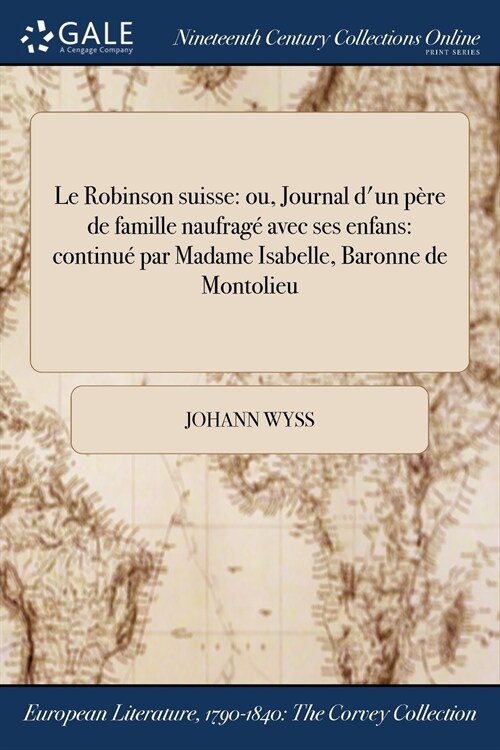 GALE
A Cengage Company

Nineteenth Century Collections Online
PRINT SERIES

Le Robinson suisse: ou, Journal d'un père de famille naufragé avec ses enfans: continué par Madame Isabelle, Baronne de Montolieu

JOHANN WYSS

European Literature, 1790-1840: The Corvey Collection